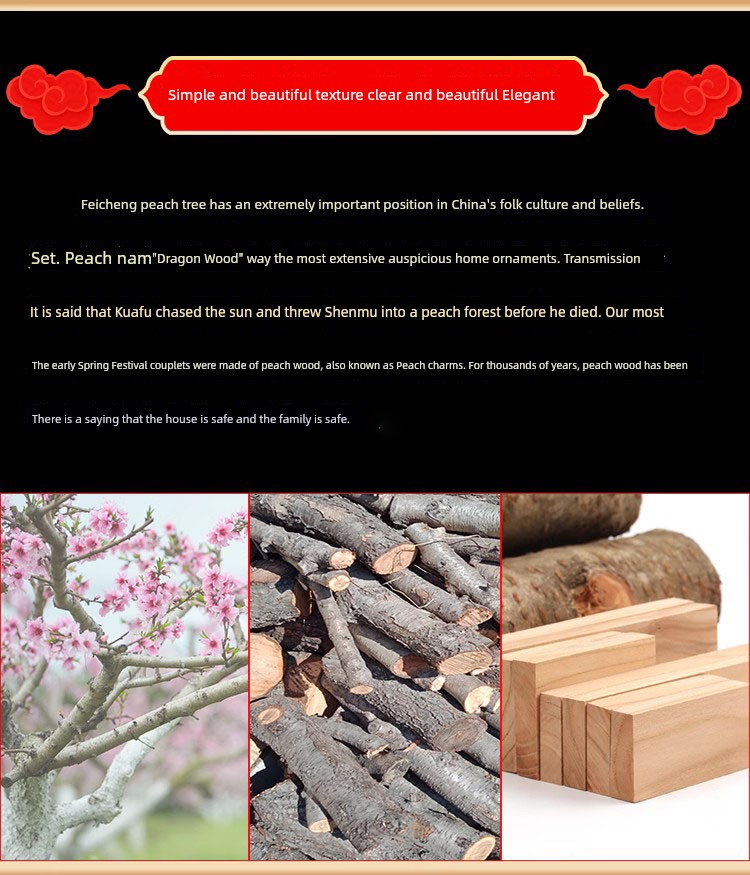 Simple and beautiful texture clear and beautiful Elegant

Feicheng peach tree has an extremely important position in China's folk culture and beliefs.

Set. Peach nam"Dragon Wood" way the most extensive auspicious home ornaments. Transmission

It is said that Kuafu chased the sun and threw Shenmu into a peach forest before he died. Our most

The early Spring Festival couplets were made of peach wood, also known as Peach charms. For thousands of years, peach wood has been

There is a saying that the house is safe and the family is safe.